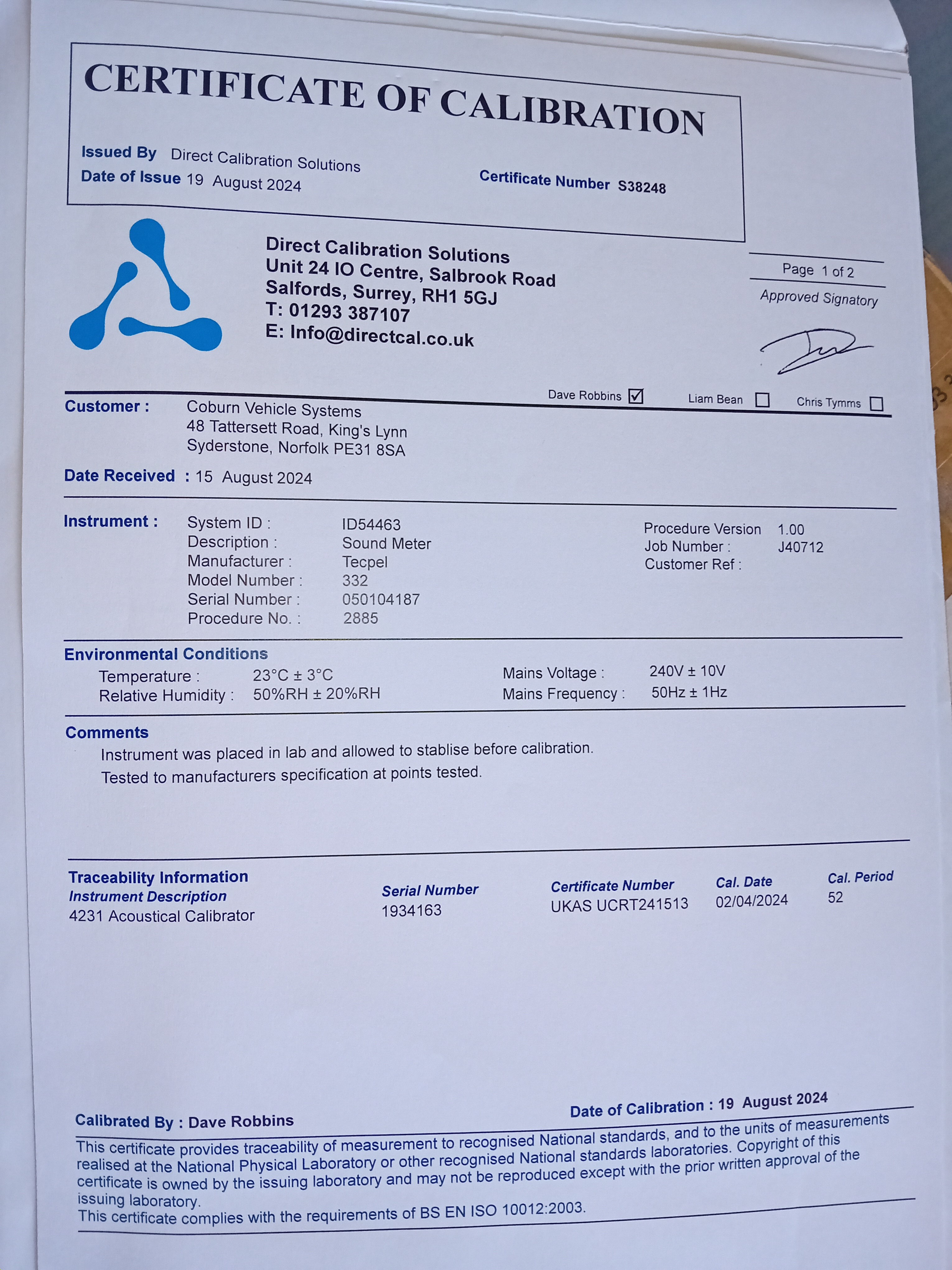 CERTIFICATE OF CALIBRATION

Issued By Direct Calibration Solutions
Date of Issue 19 August 2024
Certificate Number S38248

Direct Calibration Solutions
Unit 24 IO Centre, Salbrook Road
Salfords, Surrey, RH1 5GJ
T: 01293 387107
E: Info@directcal.co.uk

Page 1 of 2
Approved Signatory

Dave Robbins ☑ Liam Bean ☐ Chris Tymms ☐

Customer : Coburn Vehicle Systems
48 Tattersett Road, King's Lynn
Syderstone, Norfolk PE31 8SA

Date Received : 15 August 2024

Instrument : System ID : ID54463
Description : Sound Meter
Manufacturer : Tecpel
Model Number : 332
Serial Number : 050104187
Procedure No. : 2885

Procedure Version 1.00
Job Number : J40712
Customer Ref :

Environmental Conditions
Temperature : 23°C ± 3°C
Relative Humidity : 50%RH ± 20%RH
Mains Voltage : 240V ± 10V
Mains Frequency : 50Hz ± 1Hz

Comments
Instrument was placed in lab and allowed to stablise before calibration.
Tested to manufacturers specification at points tested.

Traceability Information

| Instrument Description | Serial Number | Certificate Number | Cal. Date | Cal. Period |
|---|---|---|---|---|
| 4231 Acoustical Calibrator | 1934163 | UKAS UCRT241513 | 02/04/2024 | 52 |

Calibrated By : Dave Robbins
Date of Calibration : 19 August 2024

This certificate provides traceability of measurement to recognised National standards, and to the units of measurements realised at the National Physical Laboratory or other recognised National standards laboratories. Copyright of this certificate is owned by the issuing laboratory and may not be reproduced except with the prior written approval of the issuing laboratory.
This certificate complies with the requirements of BS EN ISO 10012:2003.